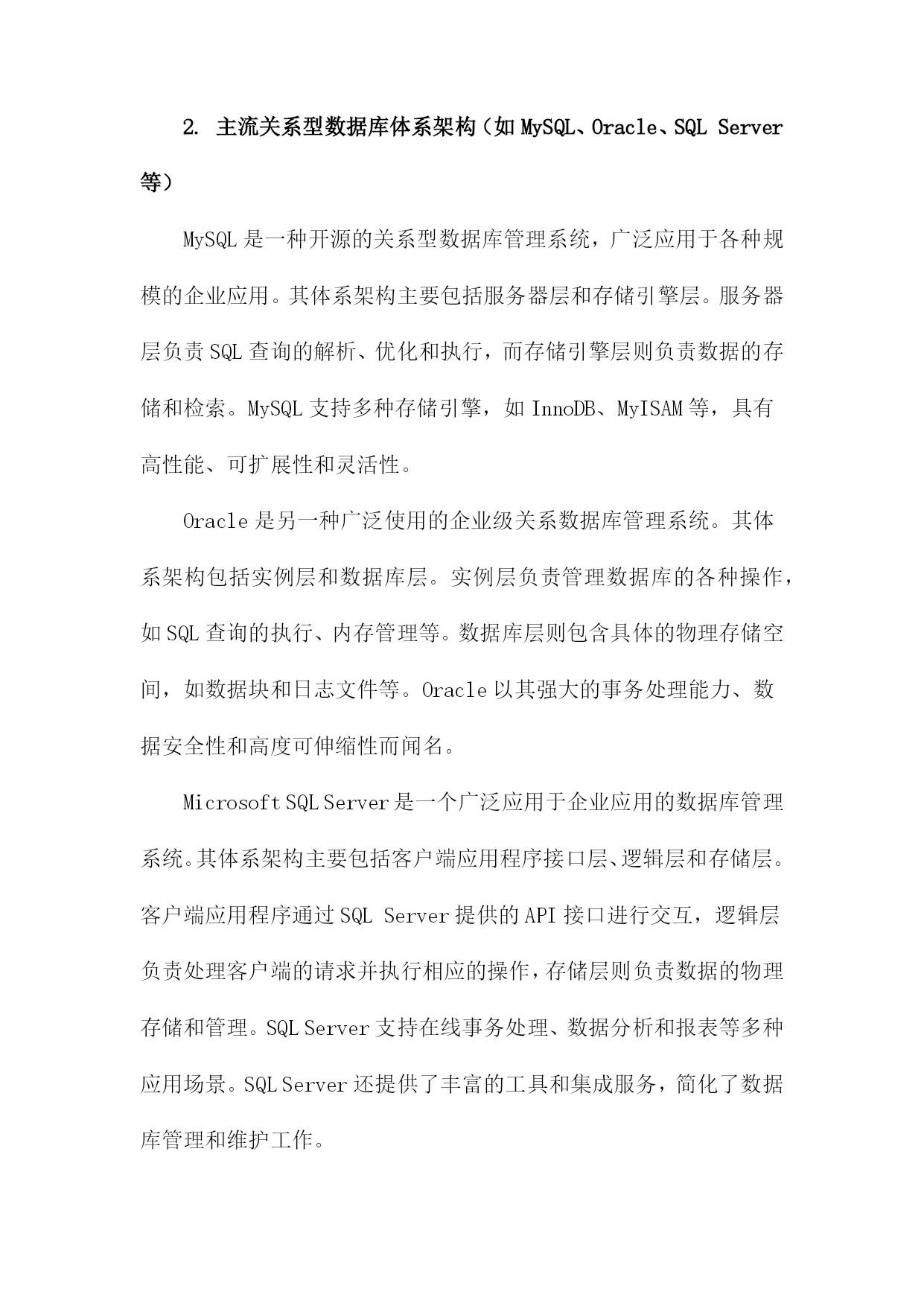 2. 主流关系型数据库体系架构（如MySQL、Oracle、SQL Server等）

MySQL是一种开源的关系型数据库管理系统，广泛应用于各种规模的企业应用。其体系架构主要包括服务器层和存储引擎层。服务器层负责SQL查询的解析、优化和执行，而存储引擎层则负责数据的存储和检索。MySQL支持多种存储引擎，如InnoDB、MyISAM等，具有高性能、可扩展性和灵活性。

Oracle是另一种广泛使用的企业级关系数据库管理系统。其体系架构包括实例层和数据库层。实例层负责管理数据库的各种操作，如SQL查询的执行、内存管理等。数据库层则包含具体的物理存储空间，如数据块和日志文件等。Oracle以其强大的事务处理能力、数据安全性和高度可伸缩性而闻名。

Microsoft SQL Server是一个广泛应用于企业应用的数据库管理系统。其体系架构主要包括客户端应用程序接口层、逻辑层和存储层。客户端应用程序通过SQL Server提供的API接口进行交互，逻辑层负责处理客户端的请求并执行相应的操作，存储层则负责数据的物理存储和管理。SQL Server支持在线事务处理、数据分析和报表等多种应用场景。SQL Server还提供了丰富的工具和集成服务，简化了数据库管理和维护工作。